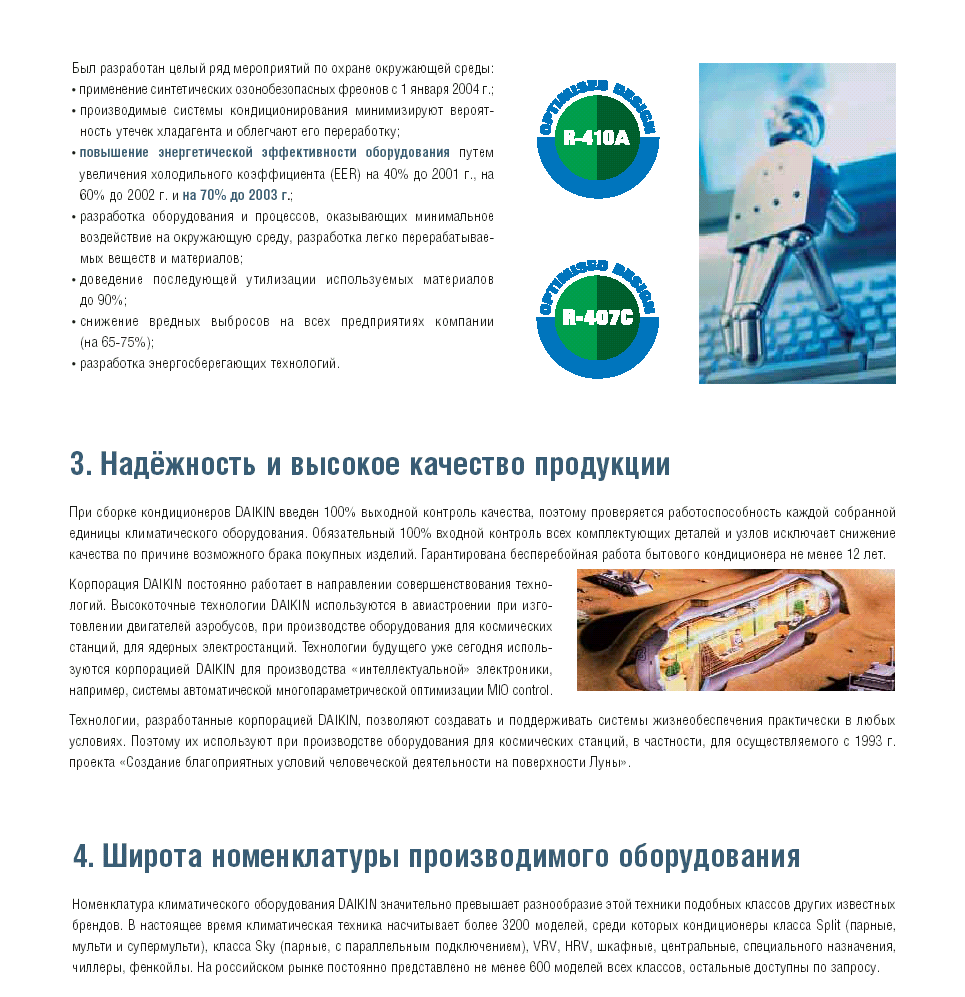 Был разработан целый ряд мероприятий по охране окружающей среды:
• применение синтетических озонобезопасных фреонов с 1 января 2004 г.;
• производимые системы кондиционирования минимизируют вероятность утечек хладагента и облегчают его переработку;
• повышение энергетической эффективности оборудования путем увеличения холодильного коэффициента (EER) на 40% до 2001 г., на 60% до 2002 г. и на 70% до 2003 г.;
• разработка оборудования и процессов, оказывающих минимальное воздействие на окружающую среду, разработка легко перерабатываемых веществ и материалов;
• доведение последующей утилизации используемых материалов до 90%;
• снижение вредных выбросов на всех предприятиях компании (на 65-75%);
• разработка энергосберегающих технологий.

OPTIMISED DESIGN
R-410A

OPTIMISED DESIGN
R-407C

3. Надёжность и высокое качество продукции

При сборке кондиционеров DAIKIN введен 100% выходной контроль качества, поэтому проверяется работоспособность каждой собранной единицы климатического оборудования. Обязательный 100% входной контроль всех комплектующих деталей и узлов исключает снижение качества по причине возможного брака покупных изделий. Гарантирована бесперебойная работа бытового кондиционера не менее 12 лет.

Корпорация DAIKIN постоянно работает в направлении совершенствования технологий. Высокоточные технологии DAIKIN используются в авиастроении при изготовлении двигателей аэробусов, при производстве оборудования для космических станций, для ядерных электростанций. Технологии будущего уже сегодня используются корпорацией DAIKIN для производства «интеллектуальной» электроники, например, системы автоматической многопараметрической оптимизации MIO control.

Технологии, разработанные корпорацией DAIKIN, позволяют создавать и поддерживать системы жизнеобеспечения практически в любых условиях. Поэтому их используют при производстве оборудования для космических станций, в частности, для осуществляемого с 1993 г. проекта «Создание благоприятных условий человеческой деятельности на поверхности Луны».

4. Широта номенклатуры производимого оборудования

Номенклатура климатического оборудования DAIKIN значительно превышает разнообразие этой техники подобных классов других известных брендов. В настоящее время климатическая техника насчитывает более 3200 моделей, среди которых кондиционеры класса Split (парные, мульти и супермульти), класса Sky (парные, с параллельным подключением), VRV, HRV, шкафные, центральные, специального назначения, чиллеры, фенкойлы. На российском рынке постоянно представлено не менее 600 моделей всех классов, остальные доступны по запросу.